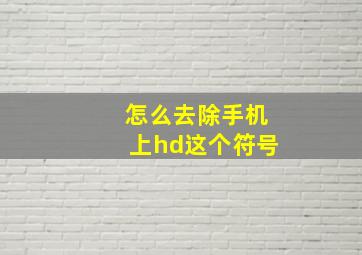 怎么去除手机上hd这个符号